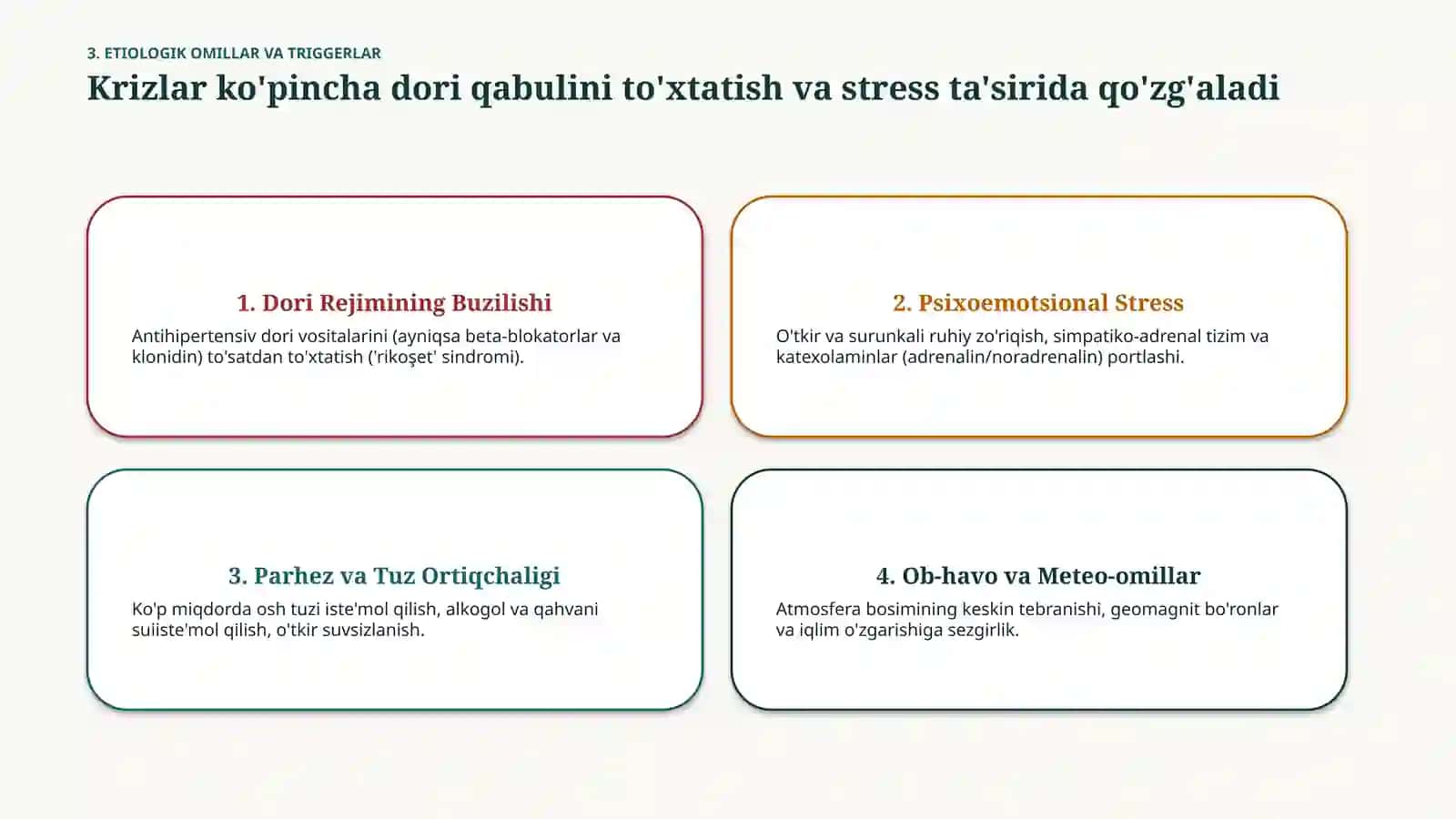 3. ETIOLOGIK OMILLAR VA TRIGGERLAR

Krizlar ko'pincha dori qabulini to'xtatish va stress ta'sirida qo'zg'aladi

1. Dori Rejimining Buzilishi

Antihipertensiv dori vositalarini (ayniqsa beta-blokatorlar va klonidin) to'satdan to'xtatish ('rikoşet' sindromi).

2. Psixoemotsional Stress

O'tkir va surunkali ruhiy zo'riqish, simpatiko-adrenal tizim va katexolaminlar (adrenalin/noradrenalin) portlashi.

3. Parhez va Tuz Ortiqchaligi

Ko'p miqdorda osh tuzi iste'mol qilish, alkogol va qahvani suiiste'mol qilish, o'tkir suvsizlanish.

4. Ob-havo va Meteo-omillar

Atmosfera bosimining keskin tebranishi, geomagnit bo'ronlar va iqlim o'zgarishiga sezgirlik.